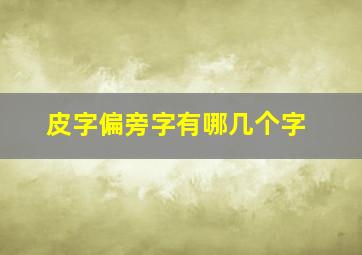 皮字偏旁字有哪几个字